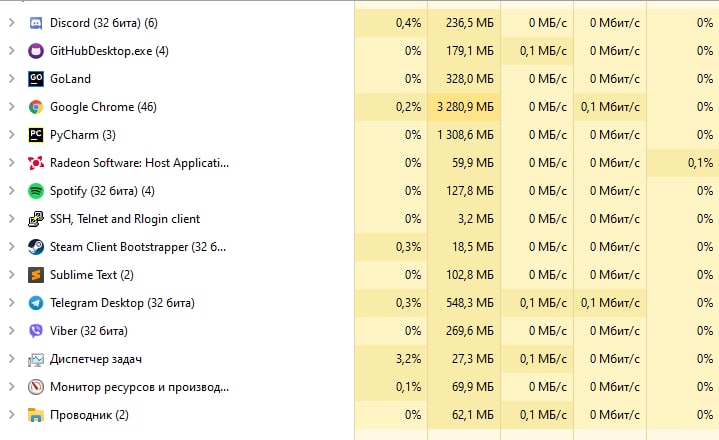 | | | | | | |
|---|---|---|---|---|---|
| Discord (32 бита) (6) | 0,4% | 236,5 МБ | 0 МБ/с | 0 Мбит/с | 0% |
| GitHubDesktop.exe (4) | 0% | 179,1 МБ | 0,1 МБ/с | 0 Мбит/с | 0% |
| GoLand | 0% | 328,0 МБ | 0 МБ/с | 0 Мбит/с | 0% |
| Google Chrome (46) | 0,2% | 3 280,9 МБ | 0 МБ/с | 0,1 Мбит/с | 0% |
| PyCharm (3) | 0% | 1 308,6 МБ | 0 МБ/с | 0 Мбит/с | 0% |
| Radeon Software: Host Applicati... | 0% | 59,9 МБ | 0 МБ/с | 0 Мбит/с | 0,1% |
| Spotify (32 бита) (4) | 0% | 127,8 МБ | 0 МБ/с | 0 Мбит/с | 0% |
| SSH, Telnet and Rlogin client | 0% | 3,2 МБ | 0 МБ/с | 0 Мбит/с | 0% |
| Steam Client Bootstrapper (32 б... | 0,3% | 18,5 МБ | 0 МБ/с | 0 Мбит/с | 0% |
| Sublime Text (2) | 0% | 102,8 МБ | 0 МБ/с | 0 Мбит/с | 0% |
| Telegram Desktop (32 бита) | 0,3% | 548,3 МБ | 0,1 МБ/с | 0,1 Мбит/с | 0% |
| Viber (32 бита) | 0% | 269,6 МБ | 0 МБ/с | 0 Мбит/с | 0% |
| Диспетчер задач | 3,2% | 27,3 МБ | 0,1 МБ/с | 0 Мбит/с | 0% |
| Монитор ресурсов и производ... | 0,1% | 69,9 МБ | 0 МБ/с | 0 Мбит/с | 0% |
| Проводник (2) | 0% | 62,1 МБ | 0,1 МБ/с | 0 Мбит/с | 0% |